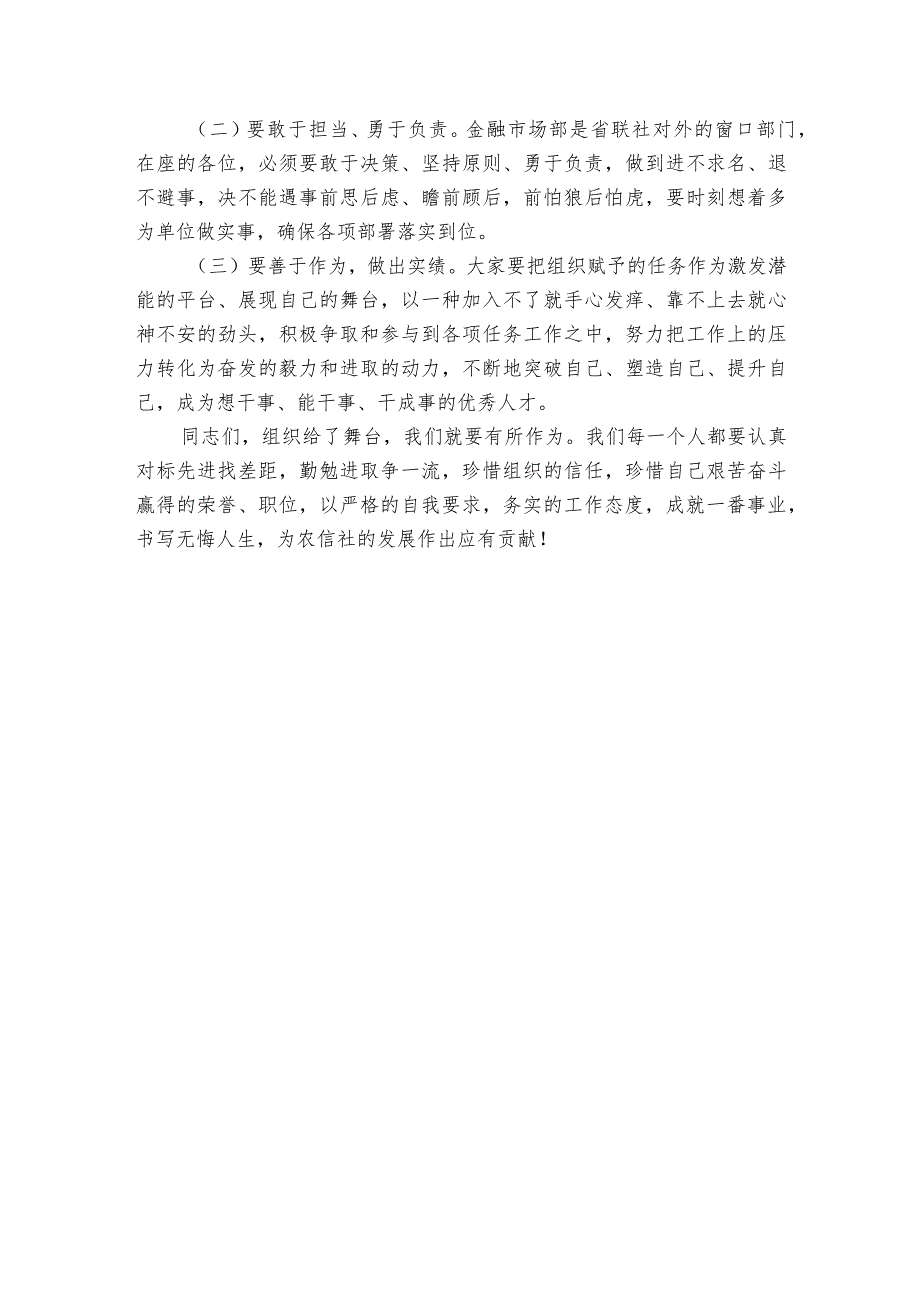 （二）要敢于担当、勇于负责。金融市场部是省联社对外的窗口部门，在座的各位，必须要敢于决策、坚持原则、勇于负责，做到进不求名、退不避事，决不能遇事前思后虑、瞻前顾后，前怕狼后怕虎，要时刻想着多为单位做实事，确保各项部署落实到位。

（三）要善于作为，做出实绩。大家要把组织赋予的任务作为激发潜能的平台、展现自己的舞台，以一种加入不了就手心发痒、靠不上去就心神不安的劲头，积极争取和参与到各项任务工作之中，努力把工作上的压力转化为奋发的毅力和进取的动力，不断地突破自己、塑造自己、提升自己，成为想干事、能干事、干成事的优秀人才。

同志们，组织给了舞台，我们就要有所作为。我们每一个人都要认真对标先进找差距，勤勉进取争一流，珍惜组织的信任，珍惜自己艰苦奋斗赢得的荣誉、职位，以严格的自我要求，务实的工作态度，成就一番事业，书写无悔人生，为农信社的发展作出应有贡献！